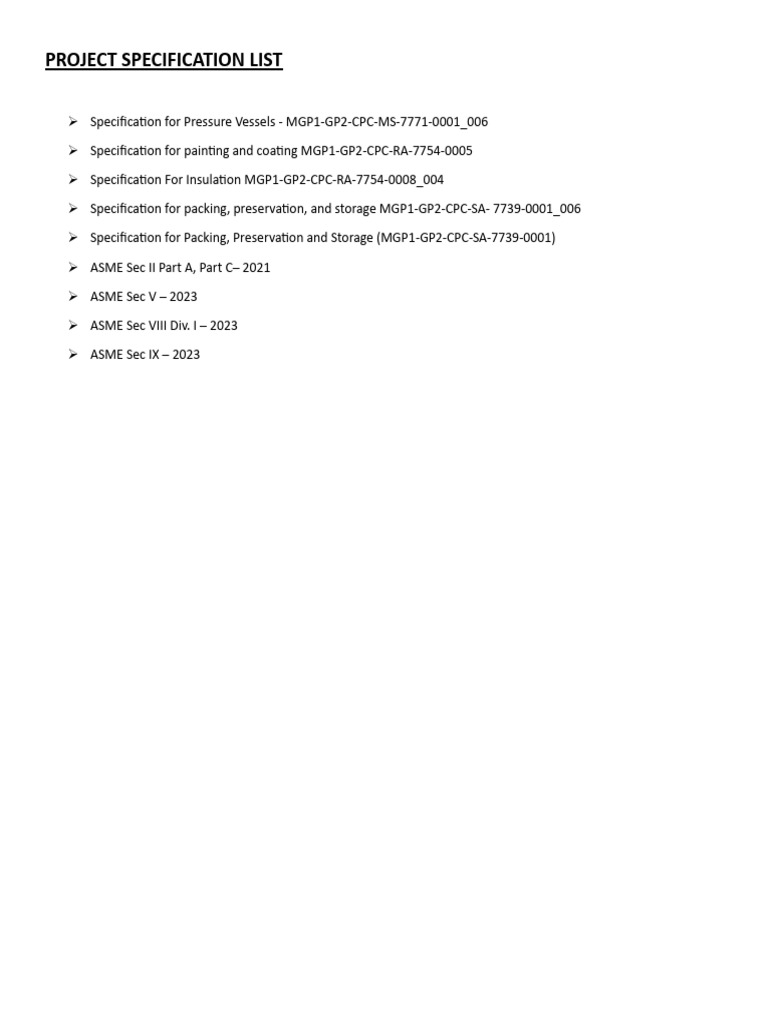 PROJECT SPECIFICATION LIST

➢ Specification for Pressure Vessels - MGP1-GP2-CPC-MS-7771-0001_006
➢ Specification for painting and coating MGP1-GP2-CPC-RA-7754-0005
➢ Specification For Insulation MGP1-GP2-CPC-RA-7754-0008_004
➢ Specification for packing, preservation, and storage MGP1-GP2-CPC-SA- 7739-0001_006
➢ Specification for Packing, Preservation and Storage (MGP1-GP2-CPC-SA-7739-0001)
➢ ASME Sec II Part A, Part C– 2021
➢ ASME Sec V – 2023
➢ ASME Sec VIII Div. I – 2023
➢ ASME Sec IX – 2023